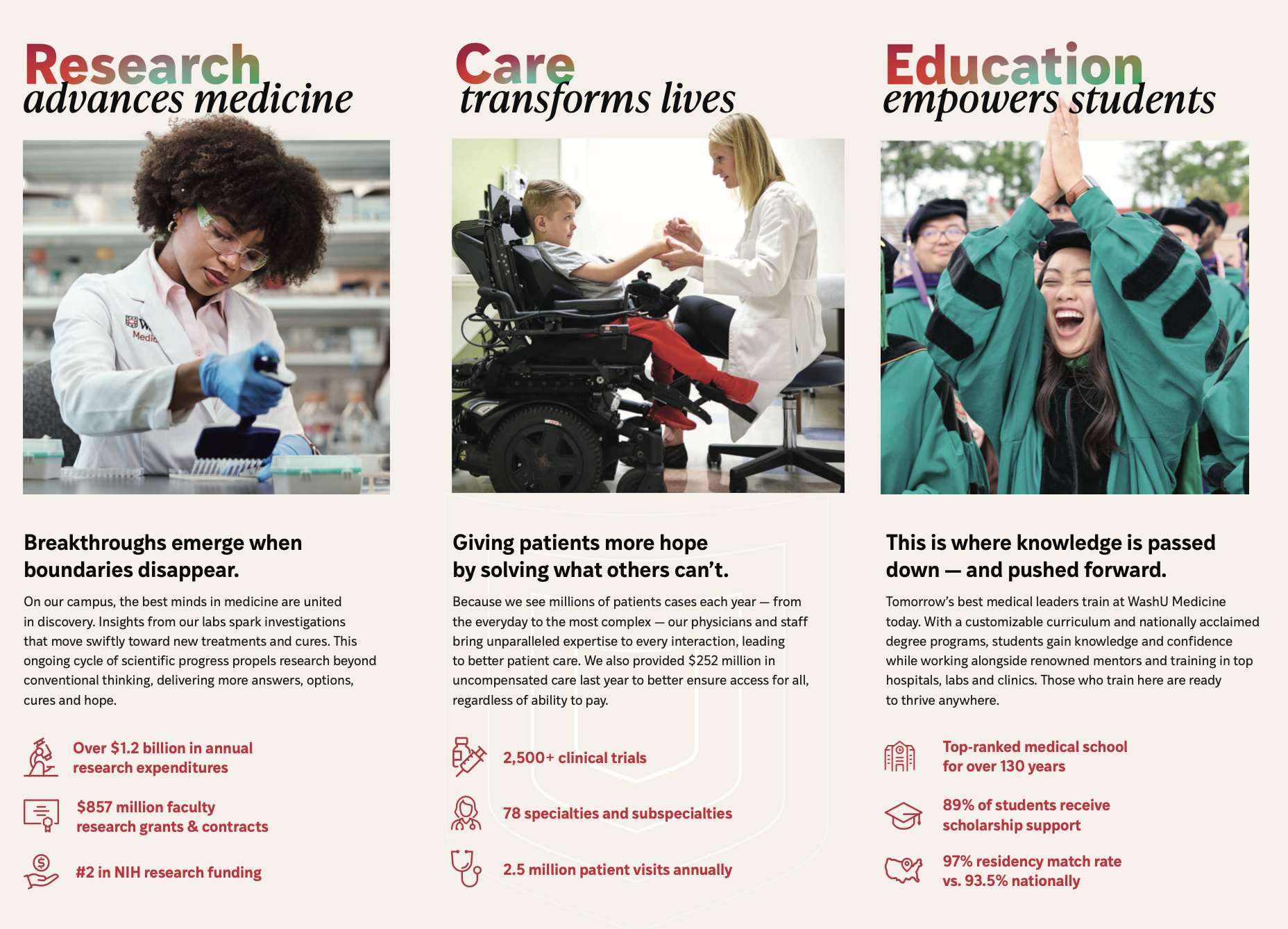 Research
advances medicine

Breakthroughs emerge when boundaries disappear.

On our campus, the best minds in medicine are united in discovery. Insights from our labs spark investigations that move swiftly toward new treatments and cures. This ongoing cycle of scientific progress propels research beyond conventional thinking, delivering more answers, options, cures and hope.

Over $1.2 billion in annual research expenditures

$857 million faculty research grants & contracts

#2 in NIH research funding

Care
transforms lives

Giving patients more hope by solving what others can't.

Because we see millions of patients cases each year — from the everyday to the most complex — our physicians and staff bring unparalleled expertise to every interaction, leading to better patient care. We also provided $252 million in uncompensated care last year to better ensure access for all, regardless of ability to pay.

2,500+ clinical trials

78 specialties and subspecialties

2.5 million patient visits annually

Education
empowers students

This is where knowledge is passed down — and pushed forward.

Tomorrow's best medical leaders train at WashU Medicine today. With a customizable curriculum and nationally acclaimed degree programs, students gain knowledge and confidence while working alongside renowned mentors and training in top hospitals, labs and clinics. Those who train here are ready to thrive anywhere.

Top-ranked medical school for over 130 years

89% of students receive scholarship support

97% residency match rate vs. 93.5% nationally